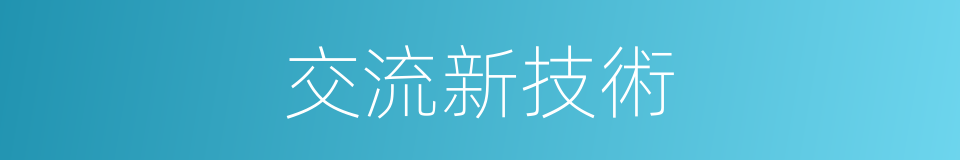 交流新技術